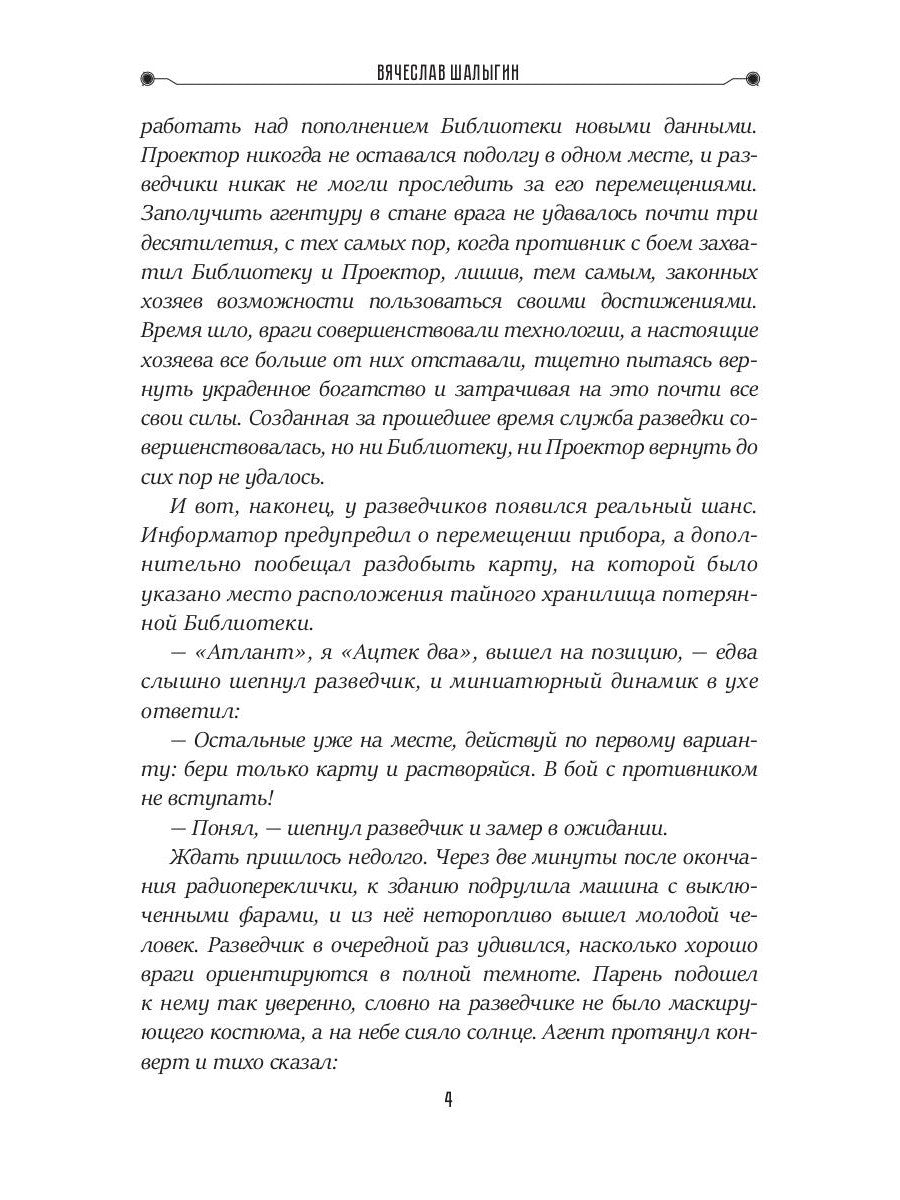 ВЯЧЕСЛАВ ШАЛЫГИН

работать над пополнением Библиотеки новыми данными. Проектор никогда не оставался подолгу в одном месте, и разведчики никак не могли проследить за его перемещениями. Заполучить агентуру в стане врага не удавалось почти три десятилетия, с тех самых пор, когда противник с боем захватил Библиотеку и Проектор, лишив, тем самым, законных хозяев возможности пользоваться своими достижениями. Время шло, враги совершенствовали технологии, а настоящие хозяева все больше от них отставали, тщетно пытаясь вернуть украденное богатство и затрачивая на это почти все свои силы. Созданная за прошедшее время служба разведки совершенствовалась, но ни Библиотеку, ни Проектор вернуть до сих пор не удалось.

И вот, наконец, у разведчиков появился реальный шанс. Информатор предупредил о перемещении прибора, а дополнительно пообещал раздобыть карту, на которой было указано место расположения тайного хранилища потерянной Библиотеки.

— «Атлант», я «Ацтек два», вышел на позицию, — едва слышно шепнул разведчик, и миниатюрный динамик в ухе ответил:

— Остальные уже на месте, действуй по первому варианту: бери только карту и растворяйся. В бой с противником не вступать!

— Понял, — шепнул разведчик и замер в ожидании.

Ждать пришлось недолго. Через две минуты после окончания радиопереклички, к зданию подрулила машина с выключенными фарами, и из неё неторопливо вышел молодой человек. Разведчик в очередной раз удивился, насколько хорошо враги ориентируются в полной темноте. Парень подошел к нему так уверенно, словно на разведчике не было маскирующего костюма, а на небе сияло солнце. Агент протянул конверт и тихо сказал:

4